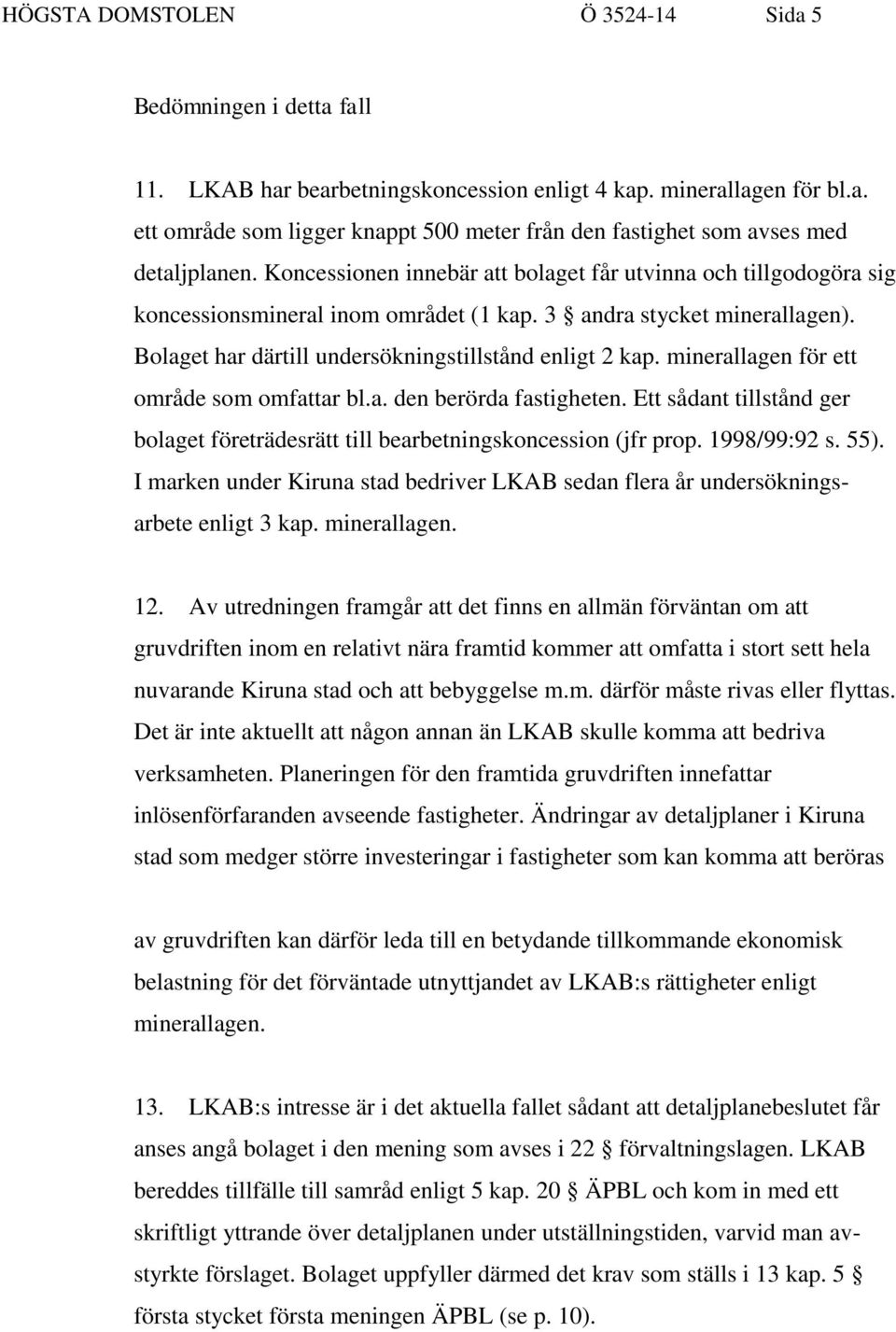 HÖGSTA DOMSTOLEN Ö 3524-14 Sida 5

Bedömningen i detta fall

11. LKAB har bearbetningskoncession enligt 4 kap. minerallagen för bl.a. ett område som ligger knappt 500 meter från den fastighet som avses med detaljplanen. Koncessionen innebär att bolaget får utvinna och tillgodogöra sig koncessionsmineral inom området (1 kap. 3 § andra stycket minerallagen). Bolaget har därtill undersökningstillstånd enligt 2 kap. minerallagen för ett område som omfattar bl.a. den berörda fastigheten. Ett sådant tillstånd ger bolaget företrädesrätt till bearbetningskoncession (jfr prop. 1998/99:92 s. 55). I marken under Kiruna stad bedriver LKAB sedan flera år undersökningsarbete enligt 3 kap. minerallagen.

12. Av utredningen framgår att det finns en allmän förväntan om att gruvdriften inom en relativt nära framtid kommer att omfatta i stort sett hela nuvarande Kiruna stad och att bebyggelse m.m. därför måste rivas eller flyttas. Det är inte aktuellt att någon annan än LKAB skulle komma att bedriva verksamheten. Planeringen för den framtida gruvdriften innefattar inlösenförfaranden avseende fastigheter. Ändringar av detaljplaner i Kiruna stad som medger större investeringar i fastigheter som kan komma att beröras

av gruvdriften kan därför leda till en betydande tillkommande ekonomisk belastning för det förväntade utnyttjandet av LKAB:s rättigheter enligt minerallagen.

13. LKAB:s intresse är i det aktuella fallet sådant att detaljplanebeslutet får anses angå bolaget i den mening som avses i 22 § förvaltningslagen. LKAB bereddes tillfälle till samråd enligt 5 kap. 20 § ÄPBL och kom in med ett skriftligt yttrande över detaljplanen under utställningstiden, varvid man avstyrkte förslaget. Bolaget uppfyller därmed det krav som ställs i 13 kap. 5 § första stycket första meningen ÄPBL (se p. 10).